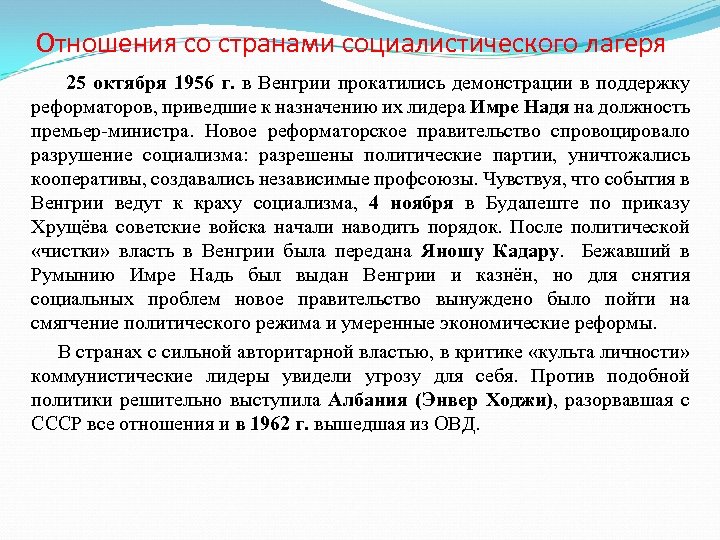 Отношения со странами социалистического лагеря

25 октября 1956 г. в Венгрии прокатились демонстрации в поддержку реформаторов, приведшие к назначению их лидера Имре Надя на должность премьер-министра. Новое реформаторское правительство спровоцировало разрушение социализма: разрешены политические партии, уничтожались кооперативы, создавались независимые профсоюзы. Чувствуя, что события в Венгрии ведут к краху социализма, 4 ноября в Будапеште по приказу Хрущёва советские войска начали наводить порядок. После политической «чистки» власть в Венгрии была передана Яношу Кадару. Бежавший в Румынию Имре Надь был выдан Венгрии и казнён, но для снятия социальных проблем новое правительство вынуждено было пойти на смягчение политического режима и умеренные экономические реформы.

В странах с сильной авторитарной властью, в критике «культа личности» коммунистические лидеры увидели угрозу для себя. Против подобной политики решительно выступила Албания (Энвер Ходжи), разорвавшая с СССР все отношения и в 1962 г. вышедшая из ОВД.